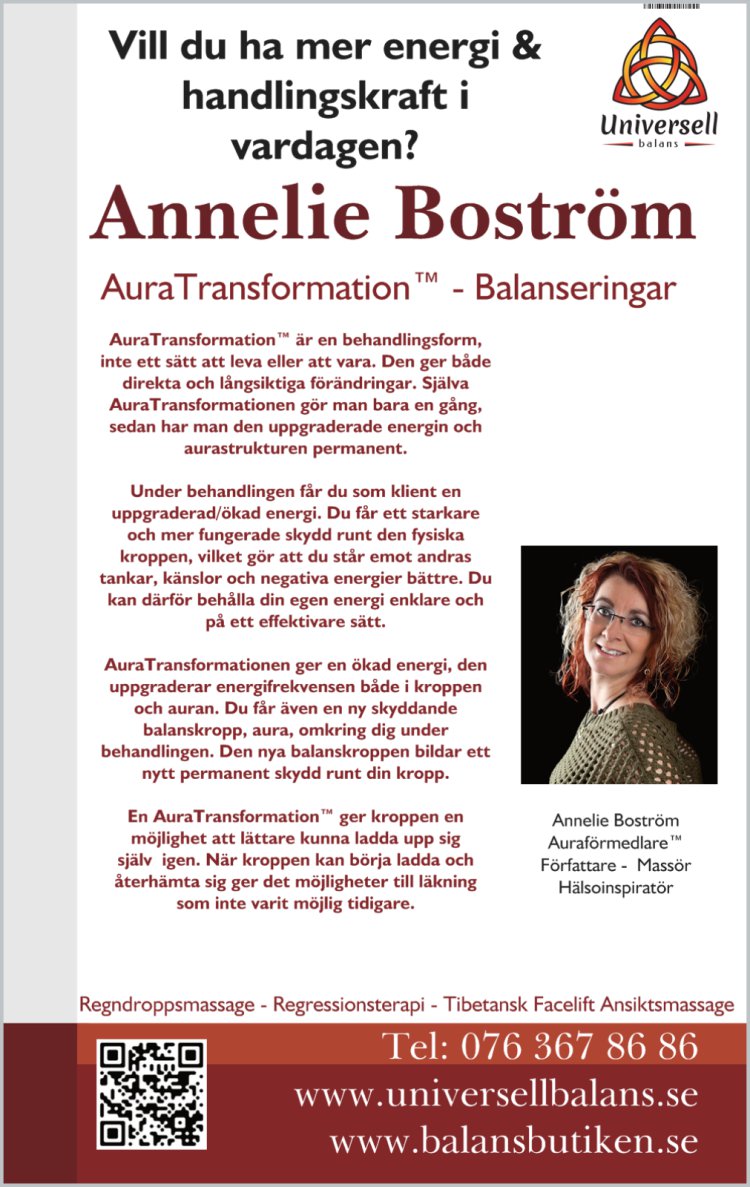 Vill du ha mer energi & handlingskraft i vardagen?

Universell
balans

Annelie Boström

AuraTransformation™ - Balanseringar

AuraTransformation™ är en behandlingsform, inte ett sätt att leva eller att vara. Den ger både direkta och långsiktiga förändringar. Själva AuraTransformationen gör man bara en gång, sedan har man den uppgraderade energin och aurastrukturen permanent.

Under behandlingen får du som klient en uppgraderad/ökad energi. Du får ett starkare och mer fungerade skydd runt den fysiska kroppen, vilket gör att du står emot andras tankar, känslor och negativa energier bättre. Du kan därför behålla din egen energi enklare och på ett effektivare sätt.

AuraTransformationen ger en ökad energi, den uppgraderar energifrekvensen både i kroppen och auran. Du får även en ny skyddande balanskropp, aura, omkring dig under behandlingen. Den nya balanskroppen bildar ett nytt permanent skydd runt din kropp.

En AuraTransformation™ ger kroppen en möjlighet att lättare kunna ladda upp sig själv igen. När kroppen kan börja ladda och återhämta sig ger det möjligheter till läkning som inte varit möjlig tidigare.

Annelie Boström
Auraförmedlare™
Författare - Massör
Hälsoinspiratör

Regndroppsmassage - Regressionsterapi - Tibetansk Facelift Ansiktsmassage

Tel: 076 367 86 86
www.universellbalans.se
www.balansbutiken.se